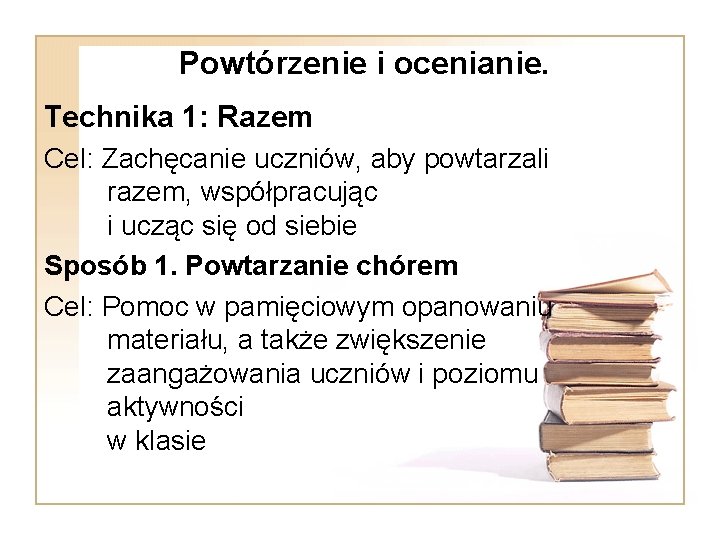 Powtórzenie i ocenianie.

Technika 1: Razem

Cel: Zachęcanie uczniów, aby powtarzali razem, współpracując i ucząc się od siebie

Sposób 1. Powtarzanie chórem

Cel: Pomoc w pamięciowym opanowaniu materiału, a także zwiększenie zaangażowania uczniów i poziomu aktywności w klasie